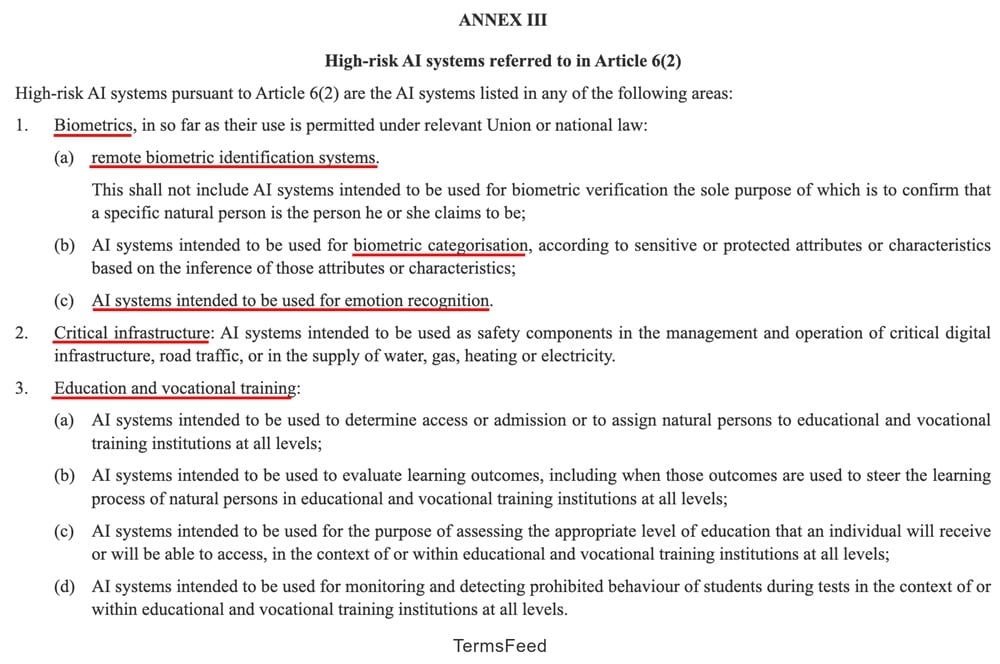 ANNEX III

High-risk AI systems referred to in Article 6(2)

High-risk AI systems pursuant to Article 6(2) are the AI systems listed in any of the following areas:

1. Biometrics, in so far as their use is permitted under relevant Union or national law:

(a) remote biometric identification systems.

This shall not include AI systems intended to be used for biometric verification the sole purpose of which is to confirm that a specific natural person is the person he or she claims to be;

(b) AI systems intended to be used for biometric categorisation, according to sensitive or protected attributes or characteristics based on the inference of those attributes or characteristics;

(c) AI systems intended to be used for emotion recognition.

2. Critical infrastructure: AI systems intended to be used as safety components in the management and operation of critical digital infrastructure, road traffic, or in the supply of water, gas, heating or electricity.

3. Education and vocational training:

(a) AI systems intended to be used to determine access or admission or to assign natural persons to educational and vocational training institutions at all levels;

(b) AI systems intended to be used to evaluate learning outcomes, including when those outcomes are used to steer the learning process of natural persons in educational and vocational training institutions at all levels;

(c) AI systems intended to be used for the purpose of assessing the appropriate level of education that an individual will receive or will be able to access, in the context of or within educational and vocational training institutions at all levels;

(d) AI systems intended to be used for monitoring and detecting prohibited behaviour of students during tests in the context of or within educational and vocational training institutions at all levels.

TermsFeed